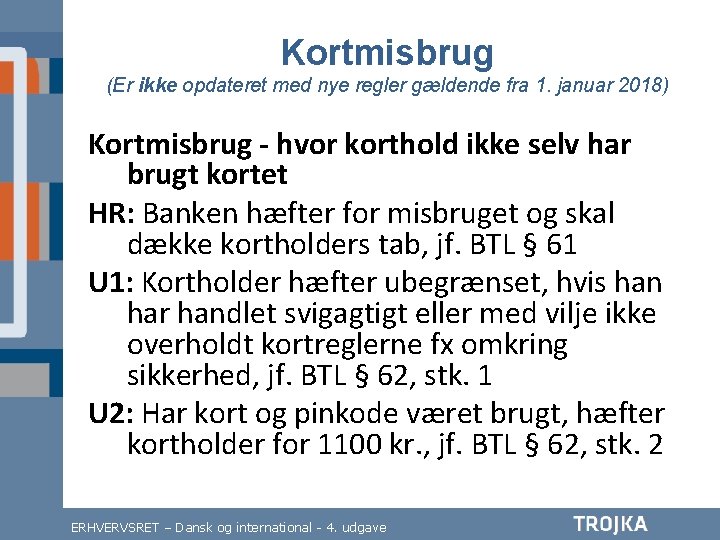 Kortmisbrug
(Er ikke opdateret med nye regler gældende fra 1. januar 2018)

Kortmisbrug - hvor korthold ikke selv har brugt kortet

HR: Banken hæfter for misbruget og skal dække kortholders tab, jf. BTL § 61

U1: Kortholder hæfter ubegrænset, hvis han har handlet svigagtigt eller med vilje ikke overholdt kortreglerne fx omkring sikkerhed, jf. BTL § 62, stk. 1

U2: Har kort og pinkode været brugt, hæfter kortholder for 1100 kr., jf. BTL § 62, stk. 2

ERHVERVSRET – Dansk og international - 4. udgave

TROJKA